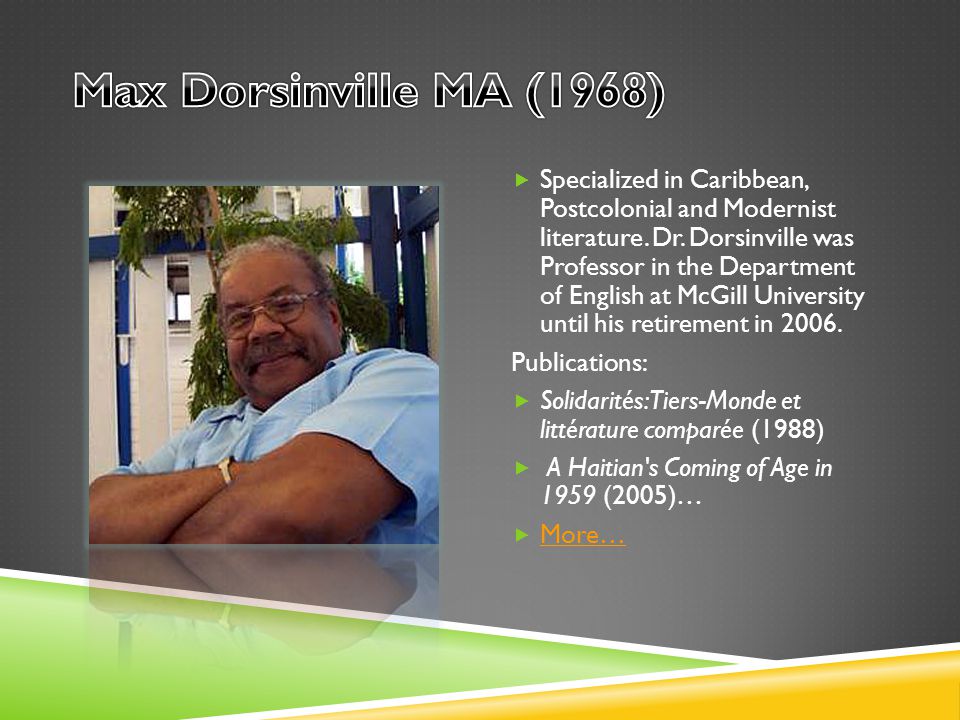 Max Dorsinville MA (1968)

Specialized in Caribbean, Postcolonial and Modernist literature. Dr. Dorsinville was Professor in the Department of English at McGill University until his retirement in 2006.

Publications:

Solidarités: Tiers-Monde et littérature comparée (1988)

A Haitian's Coming of Age in 1959 (2005)…

More…